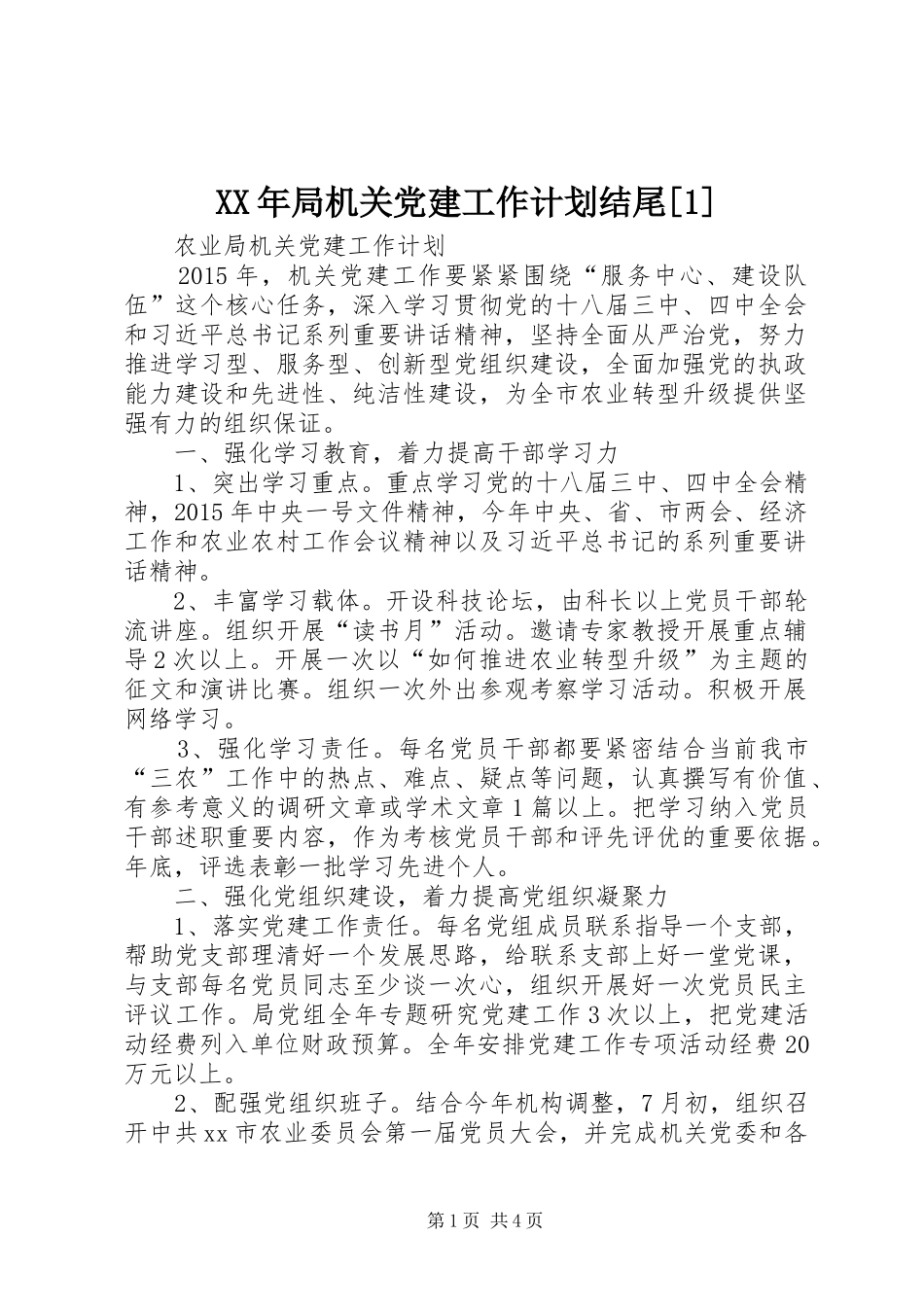 XX年局机关党建工作计划结尾[1]

农业局机关党建工作计划

2015年，机关党建工作要紧紧围绕“服务中心、建设队伍”这个核心任务，深入学习贯彻党的十八届三中、四中全会和习近平总书记系列重要讲话精神，坚持全面从严治党，努力推进学习型、服务型、创新型党组织建设，全面加强党的执政能力建设和先进性、纯洁性建设，为全市农业转型升级提供坚强有力的组织保证。

一、强化学习教育，着力提高干部学习力

1、突出学习重点。重点学习党的十八届三中、四中全会精神，2015年中央一号文件精神，今年中央、省、市两会、经济工作和农业农村工作会议精神以及习近平总书记的系列重要讲话精神。

2、丰富学习载体。开设科技论坛，由科长以上党员干部轮流讲座。组织开展“读书月”活动。邀请专家教授开展重点辅导2次以上。开展一次以“如何推进农业转型升级”为主题的征文和演讲比赛。组织一次外出参观考察学习活动。积极开展网络学习。

3、强化学习责任。每名党员干部都要紧密结合当前我市“三农”工作中的热点、难点、疑点等问题，认真撰写有价值、有参考意义的调研文章或学术文章1篇以上。把学习纳入党员干部述职重要内容，作为考核党员干部和评先评优的重要依据。年底，评选表彰一批学习先进个人。

二、强化党组织建设，着力提高党组织凝聚力

1、落实党建工作责任。每名党组成员联系指导一个支部，帮助党支部理清好一个发展思路，给联系支部上好一堂党课，与支部每名党员同志至少谈一次心，组织开展好一次党员民主评议工作。局党组全年专题研究党建工作3次以上，把党建活动经费列入单位财政预算。全年安排党建工作专项活动经费20万元以上。

2、配强党组织班子。结合今年机构调整，7月初，组织召开中共xx市农业委员会第一届党员大会，并完成机关党委和各

第1页 共4页